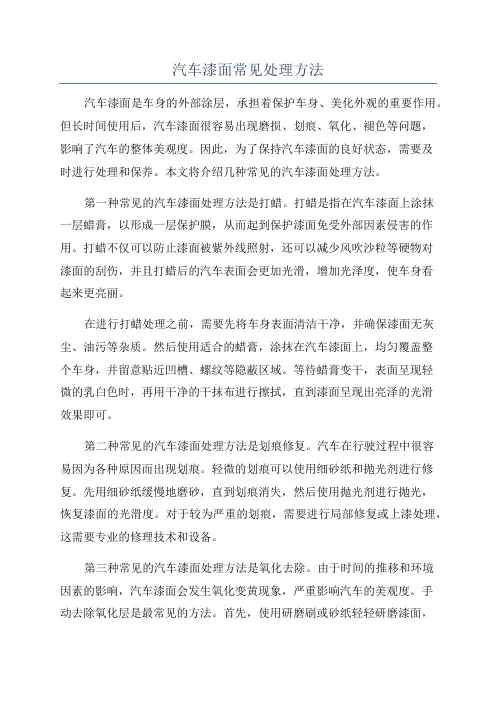 汽车漆面常见处理方法

汽车漆面是车身的外部涂层，承担着保护车身、美化外观的重要作用。但长时间使用后，汽车漆面很容易出现磨损、划痕、氧化、褪色等问题，影响了汽车的整体美观度。因此，为了保持汽车漆面的良好状态，需要及时进行处理和保养。本文将介绍几种常见的汽车漆面处理方法。

第一种常见的汽车漆面处理方法是打蜡。打蜡是指在汽车漆面上涂抹一层蜡膏，以形成一层保护膜，从而起到保护漆面免受外部因素侵害的作用。打蜡不仅可以防止漆面被紫外线照射，还可以减少风吹沙粒等硬物对漆面的刮伤，并且打蜡后的汽车表面会更加光滑，增加光泽度，使车身看起来更亮丽。

在进行打蜡处理之前，需要先将车身表面清洁干净，并确保漆面无灰尘、油污等杂质。然后使用适合的蜡膏，涂抹在汽车漆面上，均匀覆盖整个车身，并留意贴近凹槽、螺纹等隐蔽区域。等待蜡膏变干，表面呈现轻微的乳白色时，再用干净的干抹布进行擦拭，直到漆面呈现出亮泽的光滑效果即可。

第二种常见的汽车漆面处理方法是划痕修复。汽车在行驶过程中很容易因为各种原因而出现划痕。轻微的划痕可以使用细砂纸和抛光剂进行修复。先用细砂纸缓慢地磨砂，直到划痕消失，然后使用抛光剂进行抛光，恢复漆面的光滑度。对于较为严重的划痕，需要进行局部修复或上漆处理，这需要专业的修理技术和设备。

第三种常见的汽车漆面处理方法是氧化去除。由于时间的推移和环境因素的影响，汽车漆面会发生氧化变黄现象，严重影响汽车的美观度。手动去除氧化层是最常见的方法。首先，使用研磨刷或砂纸轻轻研磨漆面，